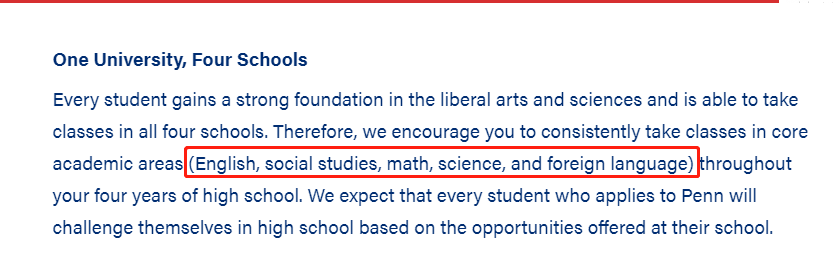 One University, Four Schools

Every student gains a strong foundation in the liberal arts and sciences and is able to take classes in all four schools. Therefore, we encourage you to consistently take classes in core academic areas (English, social studies, math, science, and foreign language) throughout your four years of high school. We expect that every student who applies to Penn will challenge themselves in high school based on the opportunities offered at their school.